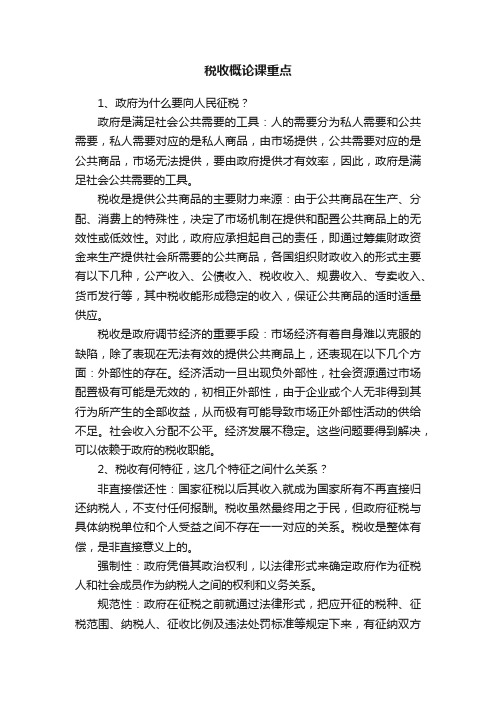 税收概论课重点

1、政府为什么要向人民征税？

政府是满足社会公共需要的工具：人的需要分为私人需要和公共需要，私人需要对应的是私人商品，由市场提供，公共需要对应的是公共商品，市场无法提供，要由政府提供才有效率，因此，政府是满足社会公共需要的工具。

税收是提供公共商品的主要财力来源：由于公共商品在生产、分配、消费上的特殊性，决定了市场机制在提供和配置公共商品上的无效性或低效性。对此，政府应承担起自己的责任，即通过筹集财政资金来生产提供社会所需要的公共商品，各国组织财政收入的形式主要有以下几种，公产收入、公债收入、税收收入、规费收入、专卖收入、货币发行等，其中税收能形成稳定的收入，保证公共商品的适时适量供应。

税收是政府调节经济的重要手段：市场经济有着自身难以克服的缺陷，除了表现在无法有效的提供公共商品上，还表现在以下几个方面：外部性的存在。经济活动一旦出现负外部性，社会资源通过市场配置极有可能是无效的，初相正外部性，由于企业或个人无非得到其行为所产生的全部收益，从而极有可能导致市场正外部性活动的供给不足。社会收入分配不公平。经济发展不稳定。这些问题要得到解决，可以依赖于政府的税收职能。

2、税收有何特征，这几个特征之间什么关系？

非直接偿还性：国家征税以后其收入就成为国家所有不再直接归还纳税人，不支付任何报酬。税收虽然最终用之于民，但政府征税与具体纳税单位和个人受益之间不存在一一对应的关系。税收是整体有偿，是非直接意义上的。

强制性：政府凭借其政治权利，以法律形式来确定政府作为征税人和社会成员作为纳税人之间的权利和义务关系。

规范性：政府在征税之前就通过法律形式，把应开征的税种、征税范围、纳税人、征收比例及违法处罚标准等规定下来，有征纳双方